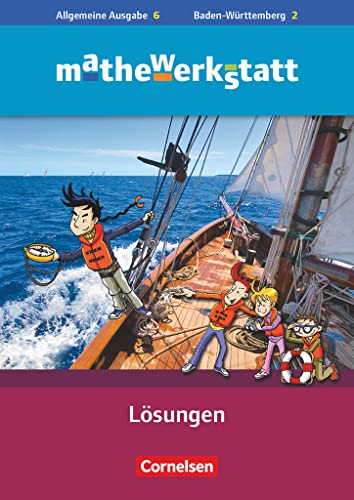 Allgemeine Ausgabe 6 Baden-Württemberg 2

mathewerkstatt

Lösungen

Cornelsen